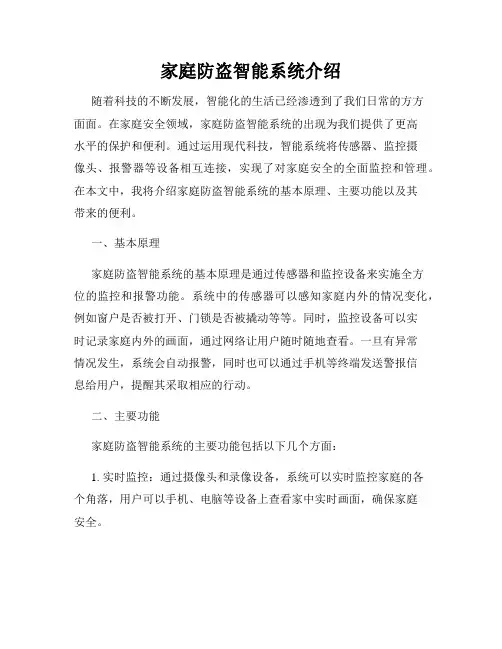 家庭防盗智能系统介绍

随着科技的不断发展，智能化的生活已经渗透到了我们日常的方方面面。在家庭安全领域，家庭防盗智能系统的出现为我们提供了更高水平的保护和便利。通过运用现代科技，智能系统将传感器、监控摄像头、报警器等设备相互连接，实现了对家庭安全的全面监控和管理。在本文中，我将介绍家庭防盗智能系统的基本原理、主要功能以及其带来的便利。

一、基本原理

家庭防盗智能系统的基本原理是通过传感器和监控设备来实施全方位的监控和报警功能。系统中的传感器可以感知家庭内外的情况变化，例如窗户是否被打开、门锁是否被撬动等等。同时，监控设备可以实时记录家庭内外的画面，通过网络让用户随时随地查看。一旦有异常情况发生，系统会自动报警，同时也可以通过手机等终端发送警报信息给用户，提醒其采取相应的行动。

二、主要功能

家庭防盗智能系统的主要功能包括以下几个方面：

1. 实时监控：通过摄像头和录像设备，系统可以实时监控家庭的各个角落，用户可以手机、电脑等设备上查看家中实时画面，确保家庭安全。